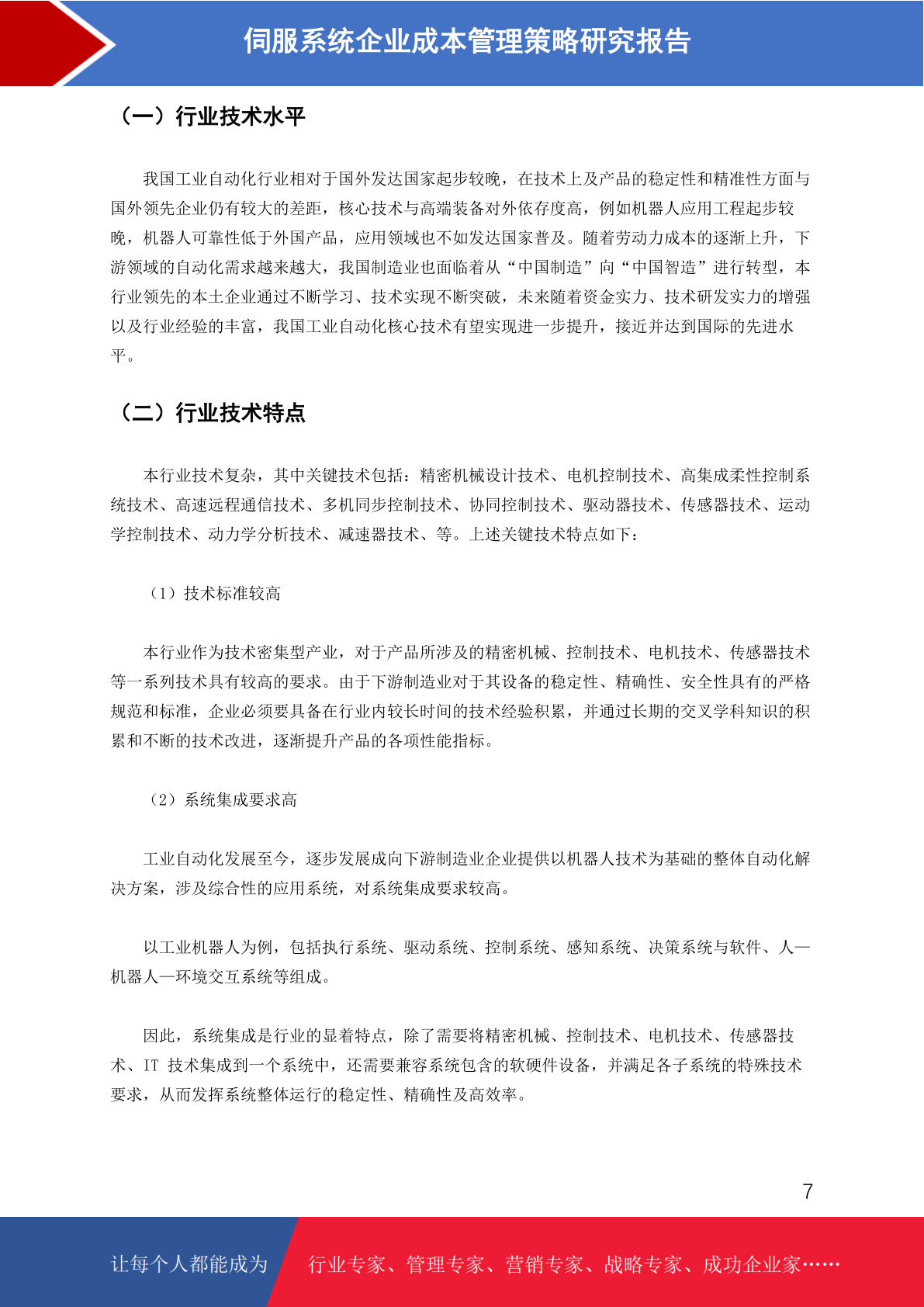 伺服系统企业成本管理策略研究报告

（一）行业技术水平

我国工业自动化行业相对于国外发达国家起步较晚，在技术上及产品的稳定性和精准性方面与国外领先企业仍有较大的差距，核心技术与高端装备对外依存度高，例如机器人应用工程起步较晚，机器人可靠性低于外国产品，应用领域也不如发达国家普及。随着劳动力成本的逐渐上升，下游领域的自动化需求越来越大，我国制造业也面临着从“中国制造”向“中国智造”进行转型，本行业领先的本土企业通过不断学习、技术实现不断突破，未来随着资金实力、技术研发实力的增强以及行业经验的丰富，我国工业自动化核心技术有望实现进一步提升，接近并达到国际的先进水平。

（二）行业技术特点

本行业技术复杂，其中关键技术包括：精密机械设计技术、电机控制技术、高集成柔性控制系统技术、高速远程通信技术、多机同步控制技术、协同控制技术、驱动器技术、传感器技术、运动学控制技术、动力学分析技术、减速器技术、等。上述关键技术特点如下：

（1）技术标准较高

本行业作为技术密集型产业，对于产品所涉及的精密机械、控制技术、电机技术、传感器技术等一系列技术具有较高的要求。由于下游制造业对于其设备的稳定性、精确性、安全性具有的严格规范和标准，企业必须要具备在行业内较长时间的技术经验积累，并通过长期的交叉学科知识的积累和不断的技术改进，逐渐提升产品的各项性能指标。

（2）系统集成要求高

工业自动化发展至今，逐步发展成向下游制造业企业提供以机器人技术为基础的整体自动化解决方案，涉及综合性的应用系统，对系统集成要求较高。

以工业机器人为例，包括执行系统、驱动系统、控制系统、感知系统、决策系统与软件、人—机器人—环境交互系统等组成。

因此，系统集成是行业的显着特点，除了需要将精密机械、控制技术、电机技术、传感器技术、IT 技术集成到一个系统中，还需要兼容系统包含的软硬件设备，并满足各子系统的特殊技术要求，从而发挥系统整体运行的稳定性、精确性及高效率。

7

让每个人都能成为 行业专家、管理专家、营销专家、战略专家、成功企业家……